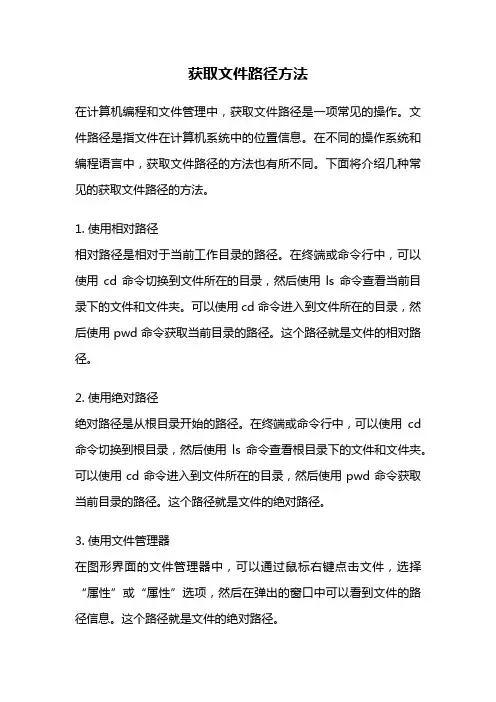 获取文件路径方法

在计算机编程和文件管理中，获取文件路径是一项常见的操作。文件路径是指文件在计算机系统中的位置信息。在不同的操作系统和编程语言中，获取文件路径的方法也有所不同。下面将介绍几种常见的获取文件路径的方法。

1. 使用相对路径
相对路径是相对于当前工作目录的路径。在终端或命令行中，可以使用 cd 命令切换到文件所在的目录，然后使用 ls 命令查看当前目录下的文件和文件夹。可以使用 cd 命令进入到文件所在的目录，然后使用 pwd 命令获取当前目录的路径。这个路径就是文件的相对路径。

2. 使用绝对路径
绝对路径是从根目录开始的路径。在终端或命令行中，可以使用 cd 命令切换到根目录，然后使用 ls 命令查看根目录下的文件和文件夹。可以使用 cd 命令进入到文件所在的目录，然后使用 pwd 命令获取当前目录的路径。这个路径就是文件的绝对路径。

3. 使用文件管理器
在图形界面的文件管理器中，可以通过鼠标右键点击文件，选择“属性”或“属性”选项，然后在弹出的窗口中可以看到文件的路径信息。这个路径就是文件的绝对路径。